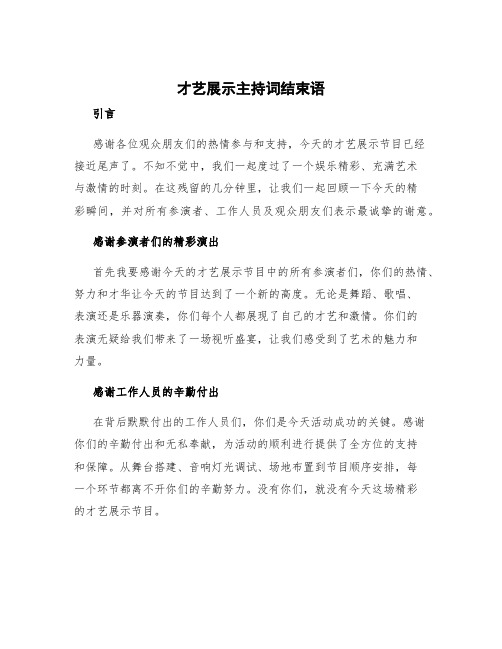 才艺展示主持词结束语

引言

感谢各位观众朋友们的热情参与和支持，今天的才艺展示节目已经接近尾声了。不知不觉中，我们一起度过了一个娱乐精彩、充满艺术与激情的时刻。在这残留的几分钟里，让我们一起回顾一下今天的精彩瞬间，并对所有参演者、工作人员及观众朋友们表示最诚挚的谢意。

感谢参演者们的精彩演出

首先我要感谢今天的才艺展示节目中的所有参演者们，你们的热情、努力和才华让今天的节目达到了一个新的高度。无论是舞蹈、歌唱、表演还是乐器演奏，你们每个人都展现了自己的才艺和激情。你们的表演无疑给我们带来了一场视听盛宴，让我们感受到了艺术的魅力和力量。

感谢工作人员的辛勤付出

在背后默默付出的工作人员们，你们是今天活动成功的关键。感谢你们的辛勤付出和无私奉献，为活动的顺利进行提供了全方位的支持和保障。从舞台搭建、音响灯光调试、场地布置到节目顺序安排，每一个环节都离不开你们的辛勤努力。没有你们，就没有今天这场精彩的才艺展示节目。